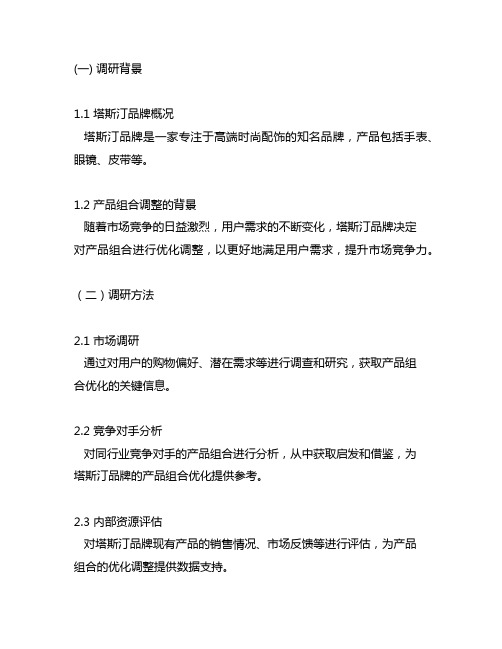 (一) 调研背景

1.1 塔斯汀品牌概况
塔斯汀品牌是一家专注于高端时尚配饰的知名品牌，产品包括手表、眼镜、皮带等。

1.2 产品组合调整的背景
随着市场竞争的日益激烈，用户需求的不断变化，塔斯汀品牌决定对产品组合进行优化调整，以更好地满足用户需求，提升市场竞争力。

（二）调研方法

2.1 市场调研
通过对用户的购物偏好、潜在需求等进行调查和研究，获取产品组合优化的关键信息。

2.2 竞争对手分析
对同行业竞争对手的产品组合进行分析，从中获取启发和借鉴，为塔斯汀品牌的产品组合优化提供参考。

2.3 内部资源评估
对塔斯汀品牌现有产品的销售情况、市场反馈等进行评估，为产品组合的优化调整提供数据支持。